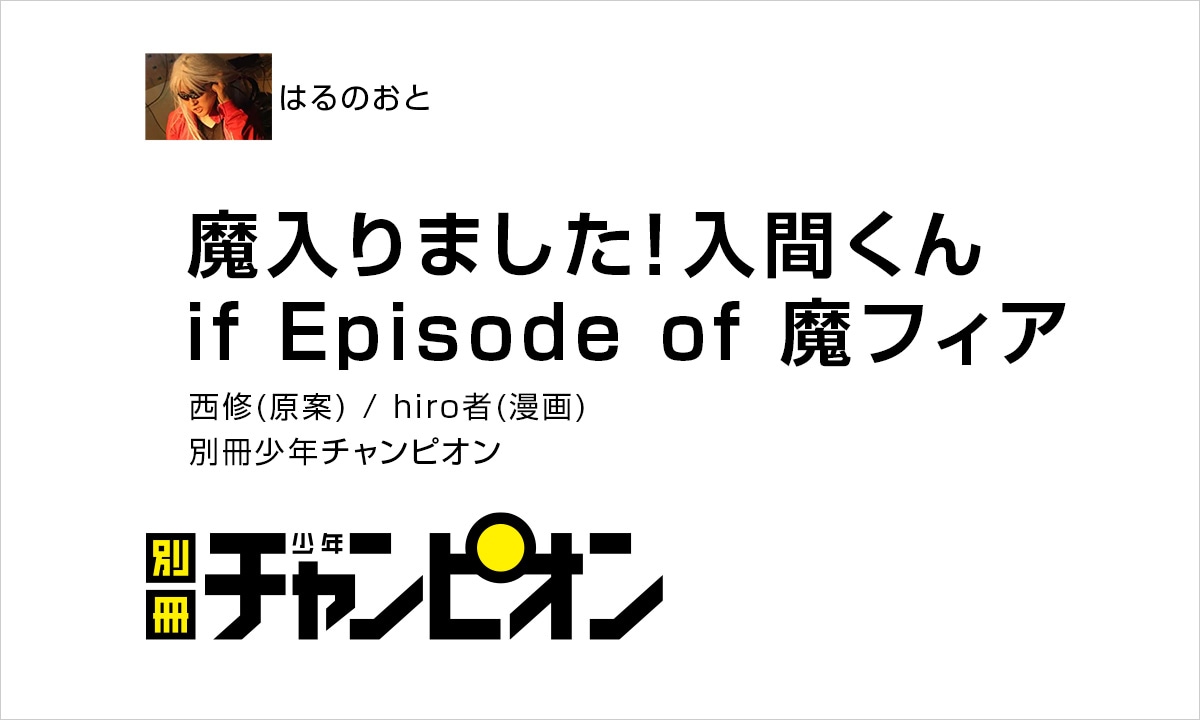 はるのおと

魔入りました!入間くん
if Episode of 魔フィア

西修(原案) / hiro者(漫画)
別冊少年チャンピオン

別冊 少年 チャンピオン